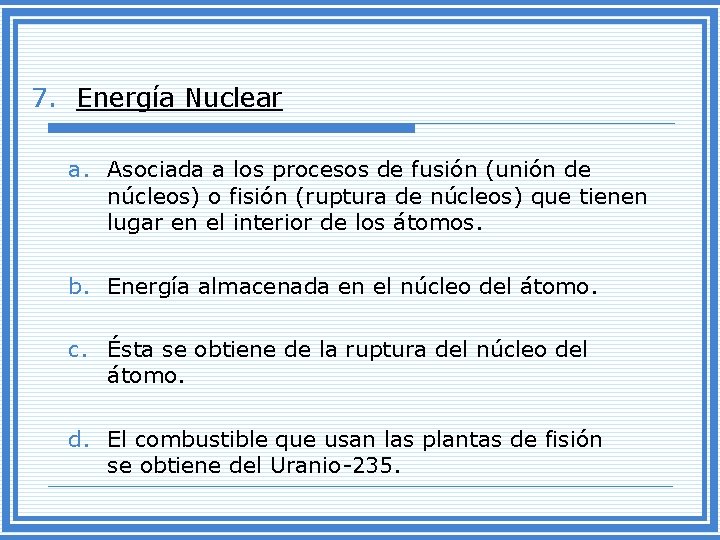 7. Energía Nuclear

a. Asociada a los procesos de fusión (unión de núcleos) o fisión (ruptura de núcleos) que tienen lugar en el interior de los átomos.

b. Energía almacenada en el núcleo del átomo.

c. Ésta se obtiene de la ruptura del núcleo del átomo.

d. El combustible que usan las plantas de fisión se obtiene del Uranio-235.